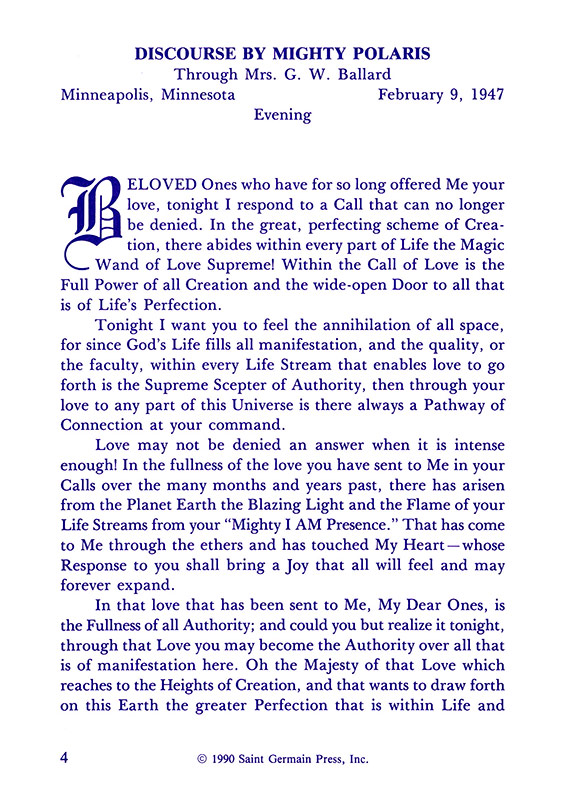 DISCOURSE BY MIGHTY POLARIS
Through Mrs. G. W. Ballard
Minneapolis, Minnesota February 9, 1947
Evening

BELOVED Ones who have for so long offered Me your love, tonight I respond to a Call that can no longer be denied. In the great, perfecting scheme of Creation, there abides within every part of Life the Magic Wand of Love Supreme! Within the Call of Love is the Full Power of all Creation and the wide-open Door to all that is of Life's Perfection.

Tonight I want you to feel the annihilation of all space, for since God's Life fills all manifestation, and the quality, or the faculty, within every Life Stream that enables love to go forth is the Supreme Scepter of Authority, then through your love to any part of this Universe is there always a Pathway of Connection at your command.

Love may not be denied an answer when it is intense enough! In the fullness of the love you have sent to Me in your Calls over the many months and years past, there has arisen from the Planet Earth the Blazing Light and the Flame of your Life Streams from your "Mighty I AM Presence." That has come to Me through the ethers and has touched My Heart—whose Response to you shall bring a Joy that all will feel and may forever expand.

In that love that has been sent to Me, My Dear Ones, is the Fullness of all Authority; and could you but realize it tonight, through that Love you may become the Authority over all that is of manifestation here. Oh the Majesty of that Love which reaches to the Heights of Creation, and that wants to draw forth on this Earth the greater Perfection that is within Life and

4 © 1990 Saint Germain Press, Inc.